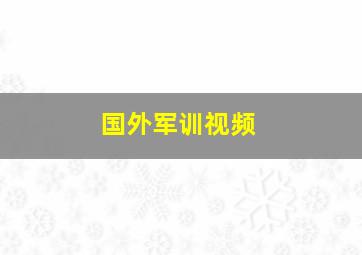 国外军训视频